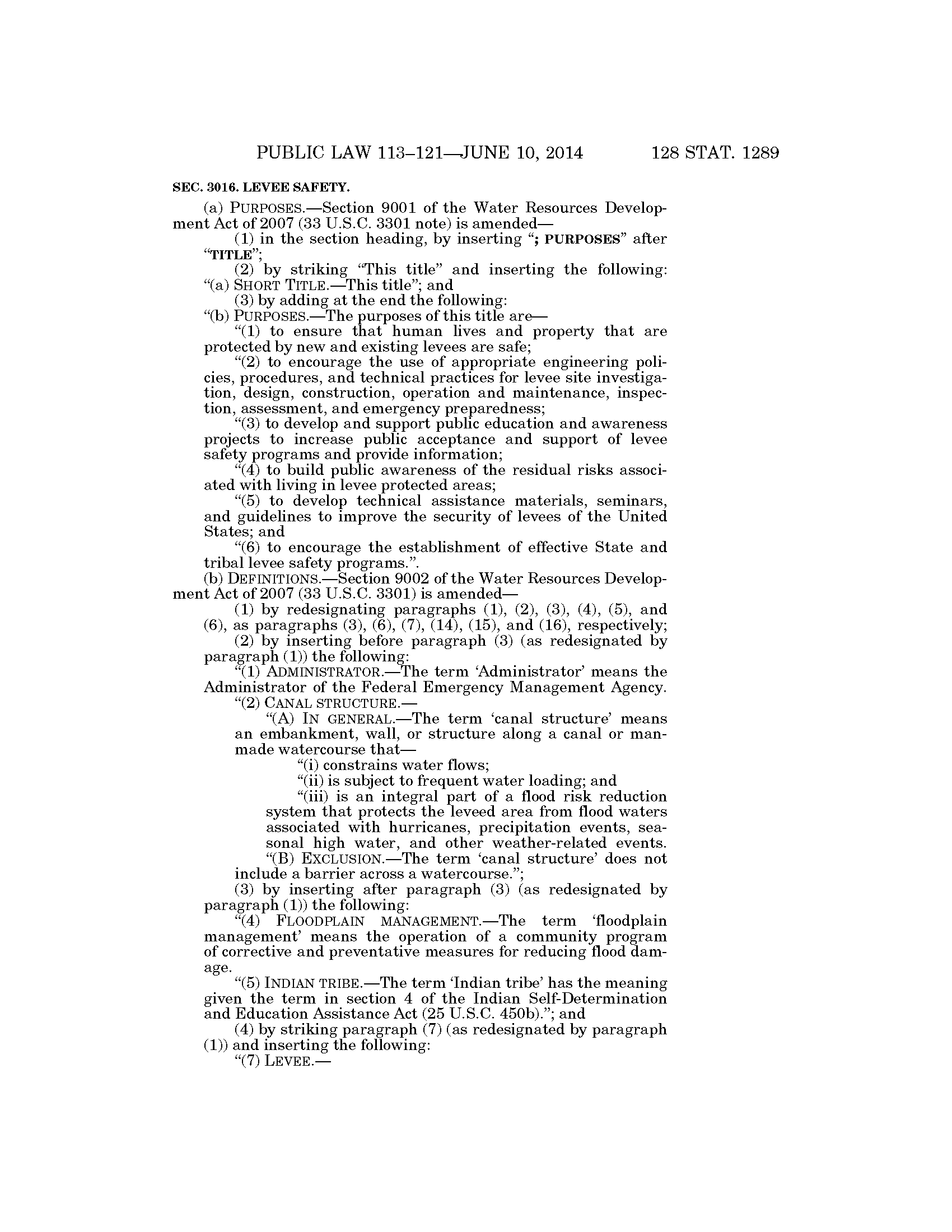 PUBLIC LAW 113–121—JUNE 10, 2014 128 STAT. 1289

SEC. 3016. LEVEE SAFETY.

(a) PURPOSES.—Section 9001 of the Water Resources Development Act of 2007 (33 U.S.C. 3301 note) is amended—

(1) in the section heading, by inserting "; PURPOSES" after "TITLE";

(2) by striking "This title" and inserting the following: "(a) SHORT TITLE.—This title"; and

(3) by adding at the end the following:

"(b) PURPOSES.—The purposes of this title are—

"(1) to ensure that human lives and property that are protected by new and existing levees are safe;

"(2) to encourage the use of appropriate engineering policies, procedures, and technical practices for levee site investigation, design, construction, operation and maintenance, inspection, assessment, and emergency preparedness;

"(3) to develop and support public education and awareness projects to increase public acceptance and support of levee safety programs and provide information;

"(4) to build public awareness of the residual risks associated with living in levee protected areas;

"(5) to develop technical assistance materials, seminars, and guidelines to improve the security of levees of the United States; and

"(6) to encourage the establishment of effective State and tribal levee safety programs.".

(b) DEFINITIONS.—Section 9002 of the Water Resources Development Act of 2007 (33 U.S.C. 3301) is amended—

(1) by redesignating paragraphs (1), (2), (3), (4), (5), and (6), as paragraphs (3), (6), (7), (14), (15), and (16), respectively;

(2) by inserting before paragraph (3) (as redesignated by paragraph (1)) the following:

"(1) ADMINISTRATOR.—The term 'Administrator' means the Administrator of the Federal Emergency Management Agency.

"(2) CANAL STRUCTURE.—

"(A) IN GENERAL.—The term 'canal structure' means an embankment, wall, or structure along a canal or manmade watercourse that—

"(i) constrains water flows;

"(ii) is subject to frequent water loading; and

"(iii) is an integral part of a flood risk reduction system that protects the leveed area from flood waters associated with hurricanes, precipitation events, seasonal high water, and other weather-related events.

"(B) EXCLUSION.—The term 'canal structure' does not include a barrier across a watercourse.";

(3) by inserting after paragraph (3) (as redesignated by paragraph (1)) the following:

"(4) FLOODPLAIN MANAGEMENT.—The term 'floodplain management' means the operation of a community program of corrective and preventative measures for reducing flood damage.

"(5) INDIAN TRIBE.—The term 'Indian tribe' has the meaning given the term in section 4 of the Indian Self-Determination and Education Assistance Act (25 U.S.C. 450b)."; and

(4) by striking paragraph (7) (as redesignated by paragraph (1)) and inserting the following:

"(7) LEVEE.—